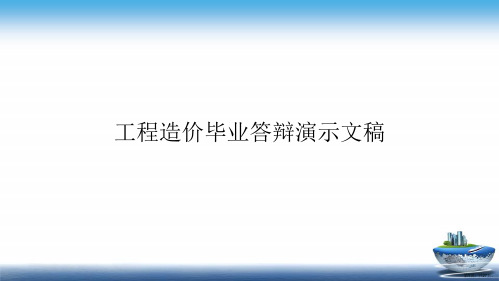 工程造价毕业答辩演示文稿